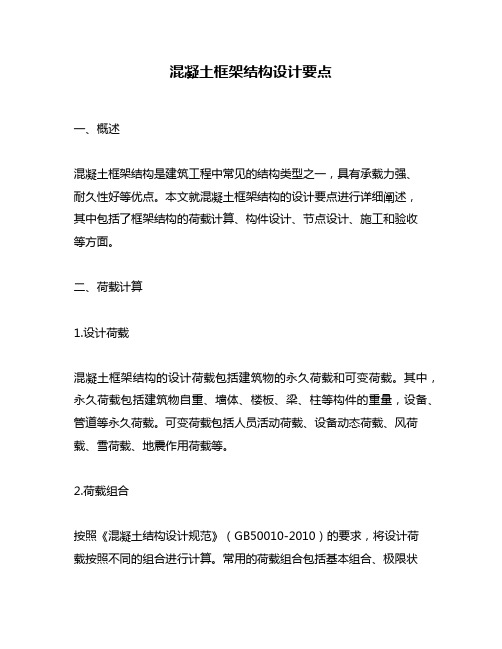 混凝土框架结构设计要点

一、概述

混凝土框架结构是建筑工程中常见的结构类型之一，具有承载力强、耐久性好等优点。本文就混凝土框架结构的设计要点进行详细阐述，其中包括了框架结构的荷载计算、构件设计、节点设计、施工和验收等方面。

二、荷载计算

1.设计荷载

混凝土框架结构的设计荷载包括建筑物的永久荷载和可变荷载。其中，永久荷载包括建筑物自重、墙体、楼板、梁、柱等构件的重量，设备、管道等永久荷载。可变荷载包括人员活动荷载、设备动态荷载、风荷载、雪荷载、地震作用荷载等。

2.荷载组合

按照《混凝土结构设计规范》（GB50010-2010）的要求，将设计荷载按照不同的组合进行计算。常用的荷载组合包括基本组合、极限状